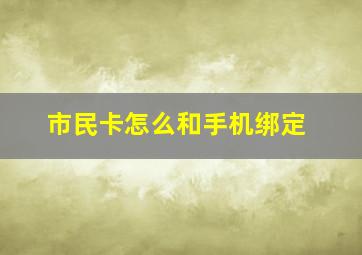 市民卡怎么和手机绑定